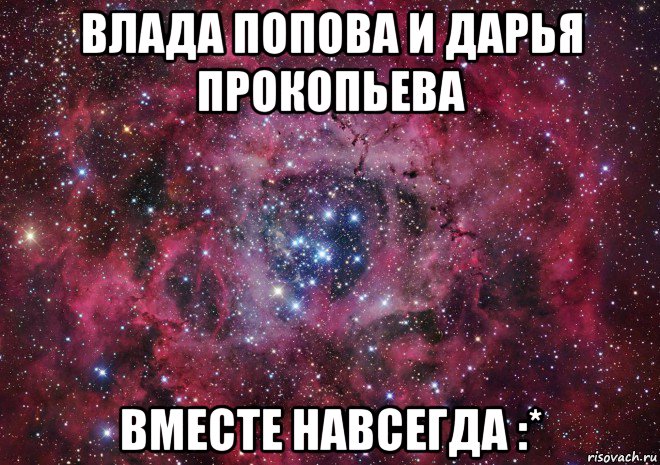 ВЛАДА ПОПОВА И ДАРЬЯ ПРОКОПЬЕВА

ВМЕСТЕ НАВСЕГДА :*

risovach.ru